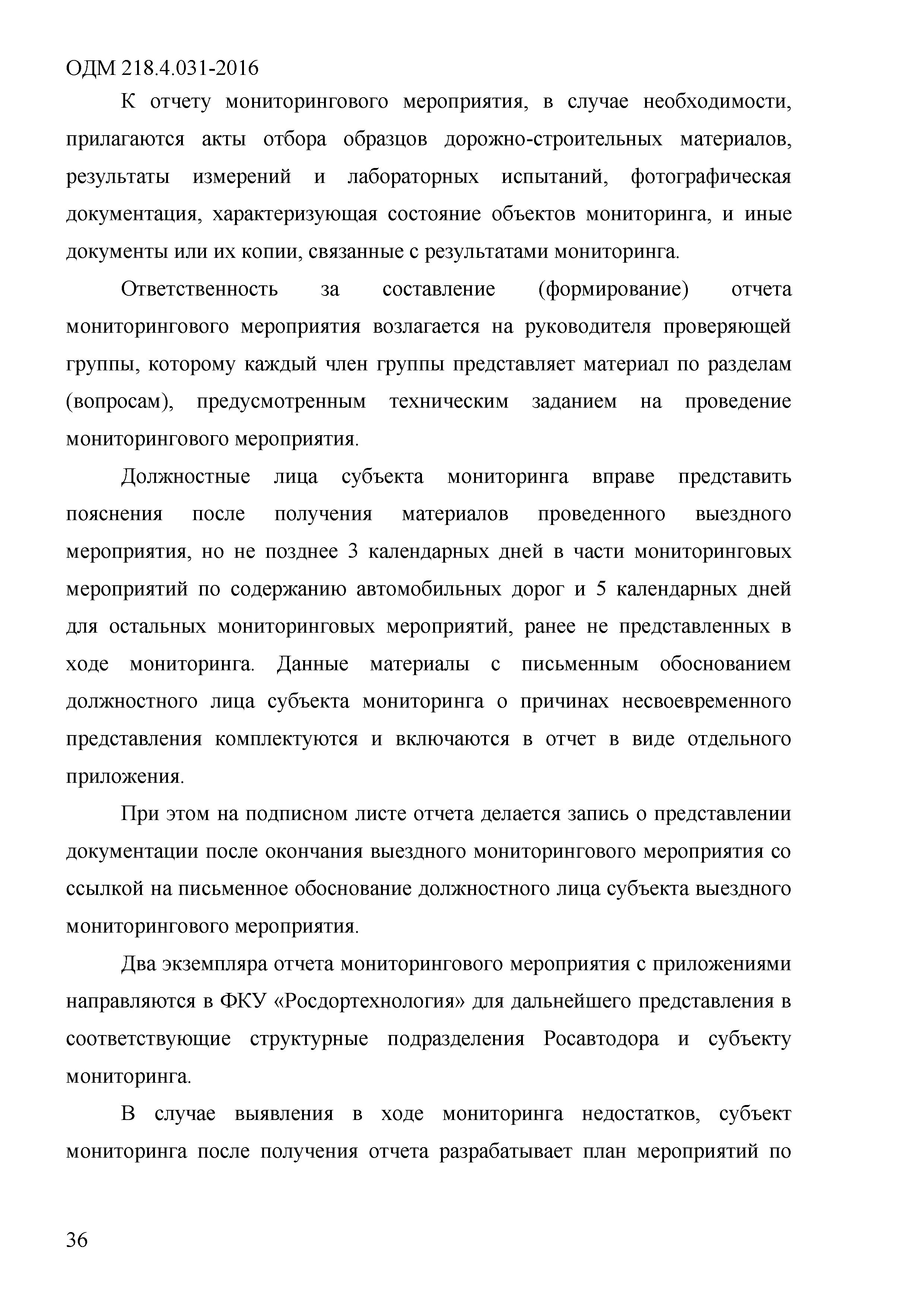 ОДМ 218.4.031-2016

К отчету мониторингового мероприятия, в случае необходимости, прилагаются акты отбора образцов дорожно-строительных материалов, результаты измерений и лабораторных испытаний, фотографическая документация, характеризующая состояние объектов мониторинга, и иные документы или их копии, связанные с результатами мониторинга.

Ответственность за составление (формирование) отчета мониторингового мероприятия возлагается на руководителя проверяющей группы, которому каждый член группы представляет материал по разделам (вопросам), предусмотренным техническим заданием на проведение мониторингового мероприятия.

Должностные лица субъекта мониторинга вправе представить пояснения после получения материалов проведенного выездного мероприятия, но не позднее 3 календарных дней в части мониторинговых мероприятий по содержанию автомобильных дорог и 5 календарных дней для остальных мониторинговых мероприятий, ранее не представленных в ходе мониторинга. Данные материалы с письменным обоснованием должностного лица субъекта мониторинга о причинах несвоевременного представления комплектуются и включаются в отчет в виде отдельного приложения.

При этом на подписном листе отчета делается запись о представлении документации после окончания выездного мониторингового мероприятия со ссылкой на письменное обоснование должностного лица субъекта выездного мониторингового мероприятия.

Два экземпляра отчета мониторингового мероприятия с приложениями направляются в ФКУ «Росдортехнология» для дальнейшего представления в соответствующие структурные подразделения Росавтодора и субъекту мониторинга.

В случае выявления в ходе мониторинга недостатков, субъект мониторинга после получения отчета разрабатывает план мероприятий по

36